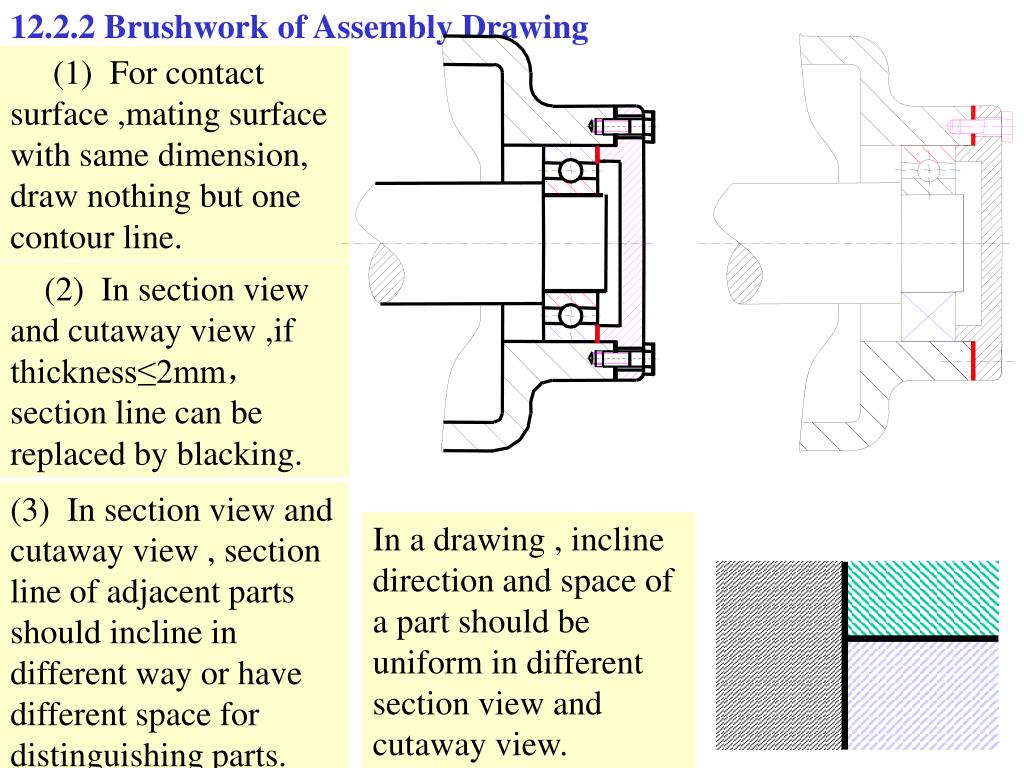 12.2.2 Brushwork of Assembly Drawing

(1) For contact surface ,mating surface with same dimension, draw nothing but one contour line.

(2) In section view and cutaway view ,if thickness≤2mm， section line can be replaced by blacking.

(3) In section view and cutaway view , section line of adjacent parts should incline in different way or have different space for distinguishing parts.

In a drawing , incline direction and space of a part should be uniform in different section view and cutaway view.